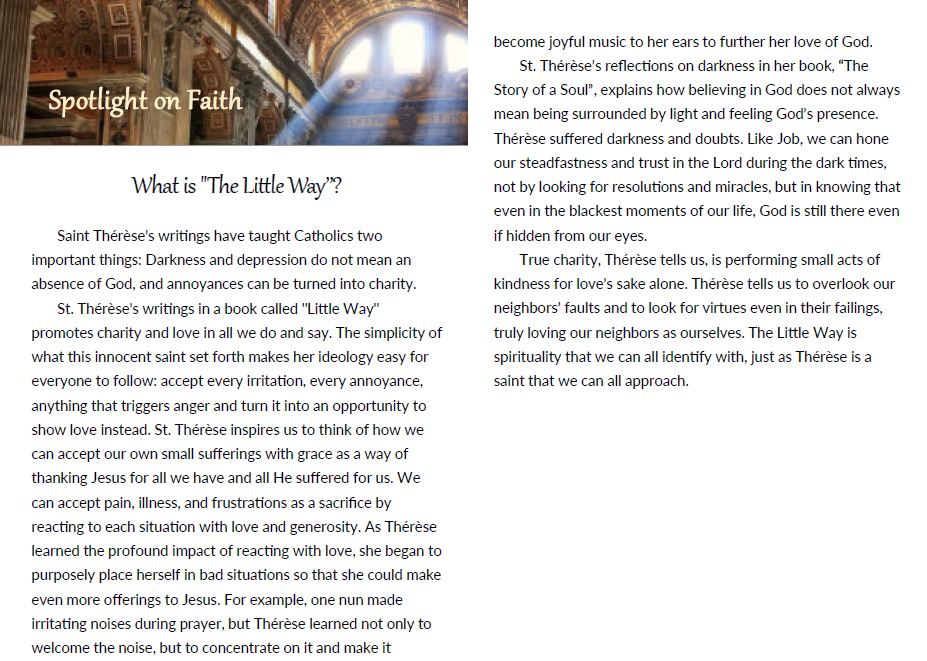 Spotlight on Faith

What is "The Little Way"?

Saint Thérèse's writings have taught Catholics two important things: Darkness and depression do not mean an absence of God, and annoyances can be turned into charity.

St. Thérèse's writings in a book called "Little Way" promotes charity and love in all we do and say. The simplicity of what this innocent saint set forth makes her ideology easy for everyone to follow: accept every irritation, every annoyance, anything that triggers anger and turn it into an opportunity to show love instead. St. Thérèse inspires us to think of how we can accept our own small sufferings with grace as a way of thanking Jesus for all we have and all He suffered for us. We can accept pain, illness, and frustrations as a sacrifice by reacting to each situation with love and generosity. As Thérèse learned the profound impact of reacting with love, she began to purposely place herself in bad situations so that she could make even more offerings to Jesus. For example, one nun made irritating noises during prayer, but Thérèse learned not only to welcome the noise, but to concentrate on it and make it become joyful music to her ears to further her love of God.

St. Thérèse's reflections on darkness in her book, "The Story of a Soul", explains how believing in God does not always mean being surrounded by light and feeling God's presence. Thérèse suffered darkness and doubts. Like Job, we can hone our steadfastness and trust in the Lord during the dark times, not by looking for resolutions and miracles, but in knowing that even in the blackest moments of our life, God is still there even if hidden from our eyes.

True charity, Thérèse tells us, is performing small acts of kindness for love's sake alone. Thérèse tells us to overlook our neighbors' faults and to look for virtues even in their failings, truly loving our neighbors as ourselves. The Little Way is spirituality that we can all identify with, just as Thérèse is a saint that we can all approach.